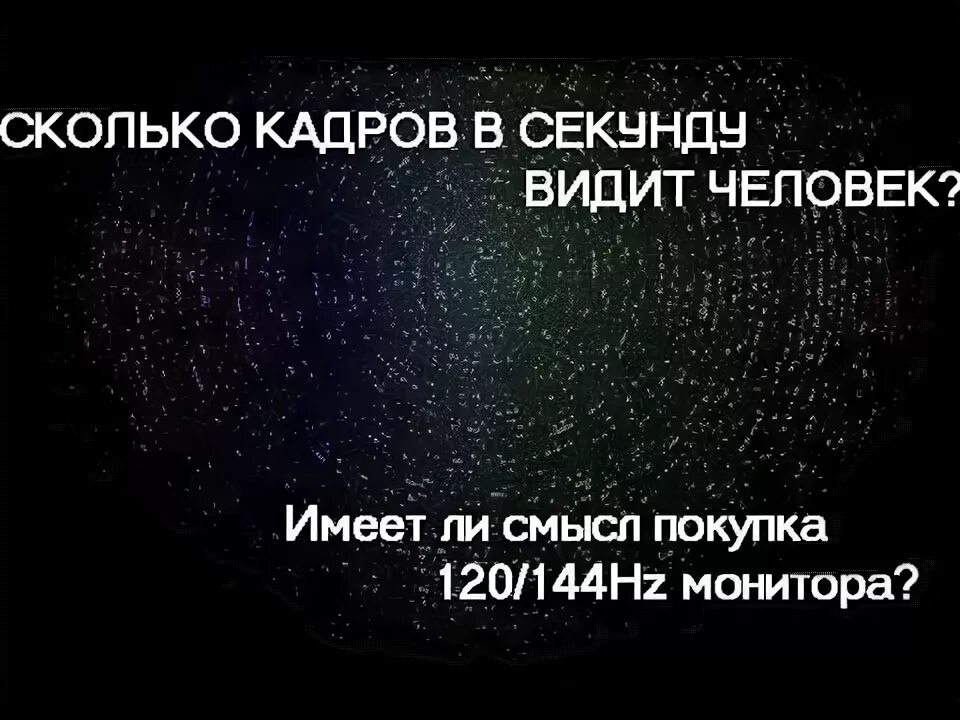 СКОЛЬКО КАДРОВ В СЕКУНДУ ВИДИТ ЧЕЛОВЕК?

Имеет ли смысл покупка 120/144Hz монитора?